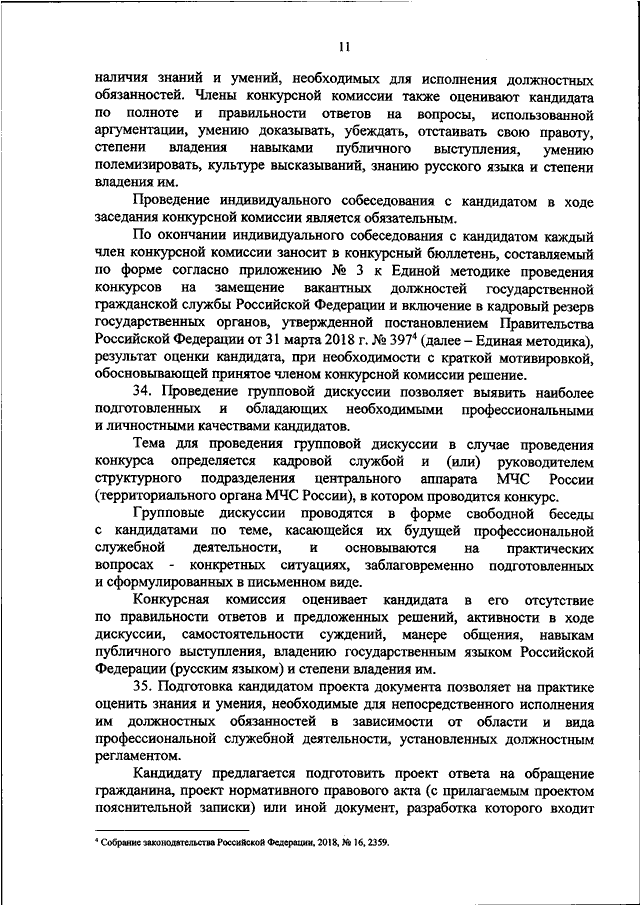 11

наличия знаний и умений, необходимых для исполнения должностных обязанностей. Члены конкурсной комиссии также оценивают кандидата по полноте и правильности ответов на вопросы, использованной аргументации, умению доказывать, убеждать, отстаивать свою правоту, степени владения навыками публичного выступления, умению полемизировать, культуре высказываний, знанию русского языка и степени владения им.

Проведение индивидуального собеседования с кандидатом в ходе заседания конкурсной комиссии является обязательным.

По окончании индивидуального собеседования с кандидатом каждый член конкурсной комиссии заносит в конкурсный бюллетень, составляемый по форме согласно приложению № 3 к Единой методике проведения конкурсов на замещение вакантных должностей государственной гражданской службы Российской Федерации и включение в кадровый резерв государственных органов, утвержденной постановлением Правительства Российской Федерации от 31 марта 2018 г. № 397$^4$ (далее – Единая методика), результат оценки кандидата, при необходимости с краткой мотивировкой, обосновывающей принятое членом конкурсной комиссии решение.

34. Проведение групповой дискуссии позволяет выявить наиболее подготовленных и обладающих необходимыми профессиональными и личностными качествами кандидатов.

Тема для проведения групповой дискуссии в случае проведения конкурса определяется кадровой службой и (или) руководителем структурного подразделения центрального аппарата МЧС России (территориального органа МЧС России), в котором проводится конкурс.

Групповые дискуссии проводятся в форме свободной беседы с кандидатами по теме, касающейся их будущей профессиональной служебной деятельности, и основываются на практических вопросах - конкретных ситуациях, заблаговременно подготовленных и сформулированных в письменном виде.

Конкурсная комиссия оценивает кандидата в его отсутствие по правильности ответов и предложенных решений, активности в ходе дискуссии, самостоятельности суждений, манере общения, навыкам публичного выступления, владению государственным языком Российской Федерации (русским языком) и степени владения им.

35. Подготовка кандидатом проекта документа позволяет на практике оценить знания и умения, необходимые для непосредственного исполнения им должностных обязанностей в зависимости от области и вида профессиональной служебной деятельности, установленных должностным регламентом.

Кандидату предлагается подготовить проект ответа на обращение гражданина, проект нормативного правового акта (с прилагаемым проектом пояснительной записки) или иной документ, разработка которого входит

$^4$ Собрание законодательства Российской Федерации, 2018, № 16, 2359.